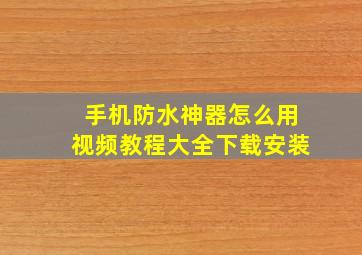 手机防水神器怎么用
视频教程大全下载安装